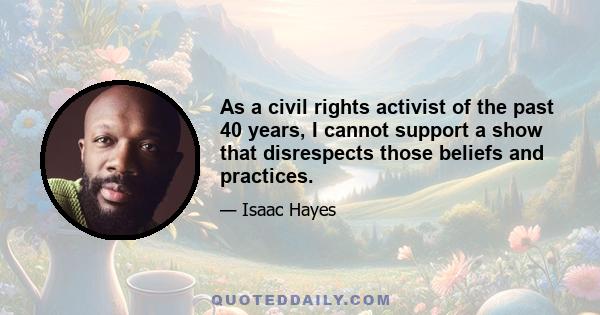 As a civil rights activist of the past 40 years, I cannot support a show that disrespects those beliefs and practices.

— Isaac Hayes

QUOTEDDAILY.COM